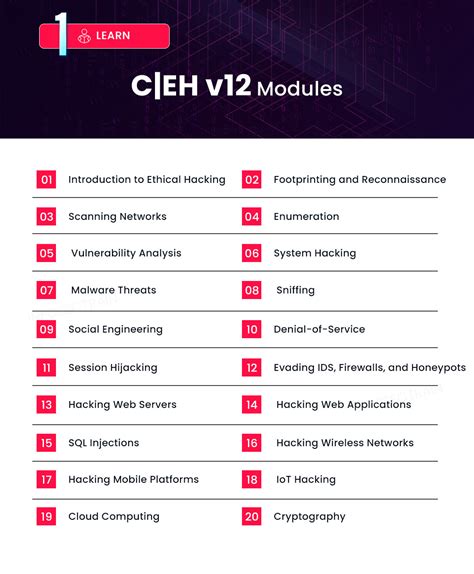 1 LEARN

C|EH v12 Modules

01 Introduction to Ethical Hacking
02 Footprinting and Reconnaissance
03 Scanning Networks
04 Enumeration
05 Vulnerability Analysis
06 System Hacking
07 Malware Threats
08 Sniffing
09 Social Engineering
10 Denial-of-Service
11 Session Hijacking
12 Evading IDS, Firewalls, and Honeypots
13 Hacking Web Servers
14 Hacking Web Applications
15 SQL Injections
16 Hacking Wireless Networks
17 Hacking Mobile Platforms
18 IoT Hacking
19 Cloud Computing
20 Cryptography